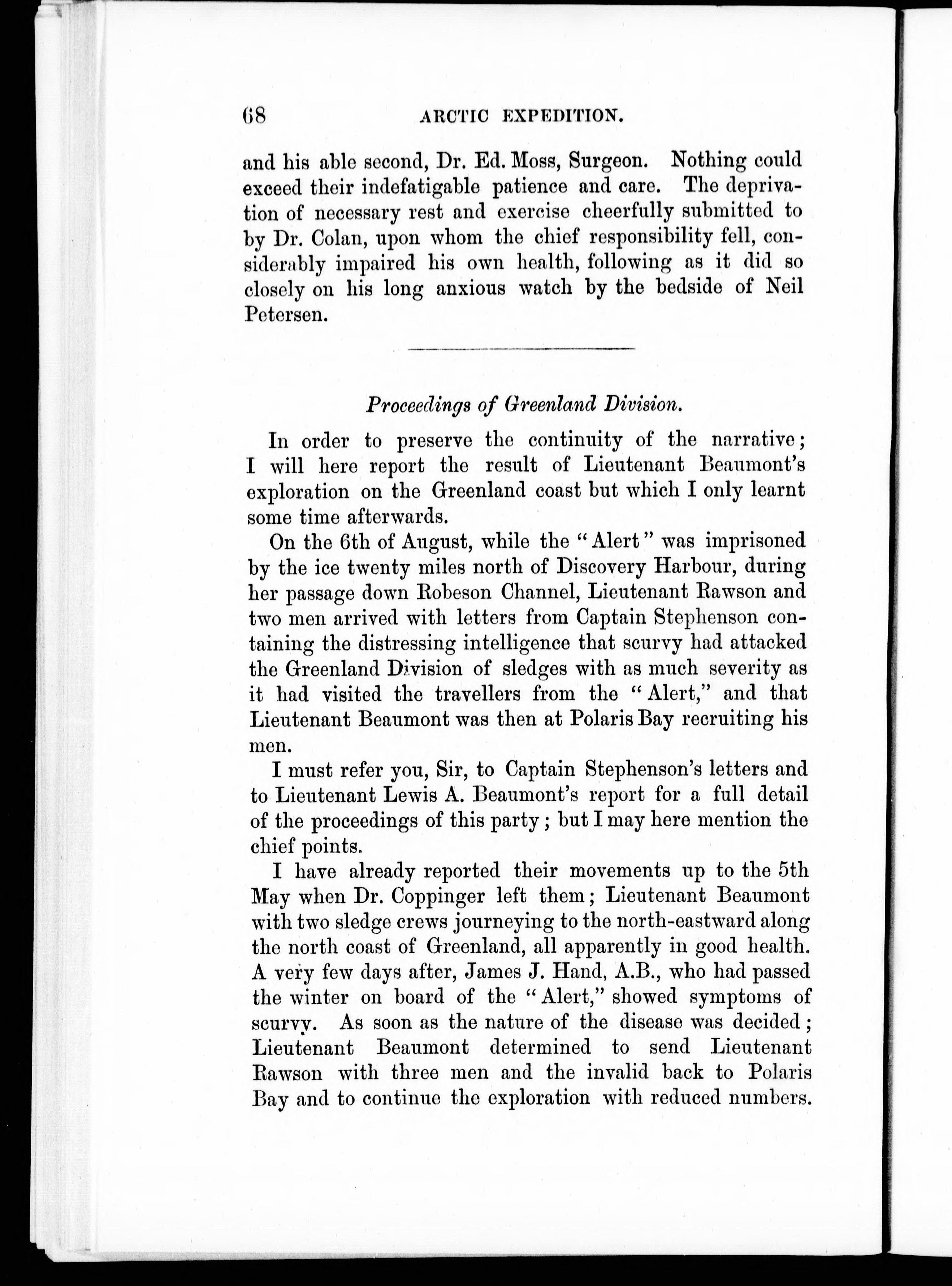 68 ARCTIC EXPEDITION.

and his able second, Dr. Ed. Moss, Surgeon. Nothing could exceed their indefatigable patience and care. The deprivation of necessary rest and exercise cheerfully submitted to by Dr. Colan, upon whom the chief responsibility fell, considerably impaired his own health, following as it did so closely on his long anxious watch by the bedside of Neil Petersen.

Proceedings of Greenland Division.

In order to preserve the continuity of the narrative; I will here report the result of Lieutenant Beaumont's exploration on the Greenland coast but which I only learnt some time afterwards.

On the 6th of August, while the "Alert" was imprisoned by the ice twenty miles north of Discovery Harbour, during her passage down Robeson Channel, Lieutenant Rawson and two men arrived with letters from Captain Stephenson containing the distressing intelligence that scurvy had attacked the Greenland Division of sledges with as much severity as it had visited the travellers from the "Alert," and that Lieutenant Beaumont was then at Polaris Bay recruiting his men.

I must refer you, Sir, to Captain Stephenson's letters and to Lieutenant Lewis A. Beaumont's report for a full detail of the proceedings of this party; but I may here mention the chief points.

I have already reported their movements up to the 5th May when Dr. Coppinger left them; Lieutenant Beaumont with two sledge crews journeying to the north-eastward along the north coast of Greenland, all apparently in good health. A very few days after, James J. Hand, A.B., who had passed the winter on board of the "Alert," showed symptoms of scurvy. As soon as the nature of the disease was decided; Lieutenant Beaumont determined to send Lieutenant Rawson with three men and the invalid back to Polaris Bay and to continue the exploration with reduced numbers.